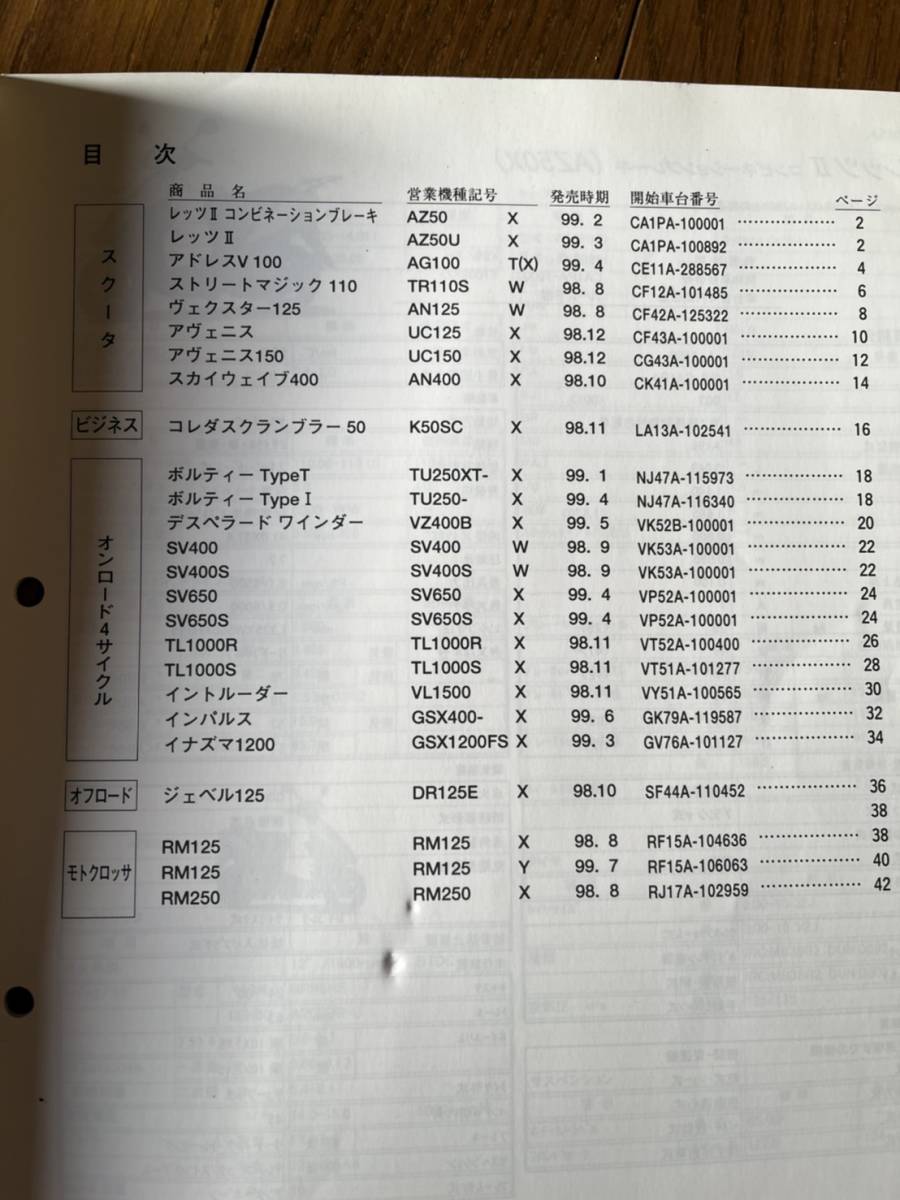 目　次

| | 商品名 | 営業機種記号 | | 発売時期 | 開始車台番号 | ページ |
|---|---|---|---|---|---|---|
| スクータ | レッツⅡ コンビネーションブレーキ | AZ50 | X | 99. 2 | CA1PA-100001 | 2 |
| | レッツⅡ | AZ50U | X | 99. 3 | CA1PA-100892 | 2 |
| | アドレスV 100 | AG100 | T(X) | 99. 4 | CE11A-288567 | 4 |
| | ストリートマジック 110 | TR110S | W | 98. 8 | CF12A-101485 | 6 |
| | ヴェクスター125 | AN125 | W | 98. 8 | CF42A-125322 | 8 |
| | アヴェニス | UC125 | X | 98.12 | CF43A-100001 | 10 |
| | アヴェニス150 | UC150 | X | 98.12 | CG43A-100001 | 12 |
| | スカイウェイブ400 | AN400 | X | 98.10 | CK41A-100001 | 14 |
| ビジネス | コレダスクランブラー 50 | K50SC | X | 98.11 | LA13A-102541 | 16 |
| オンロード4サイクル | ボルティー TypeT | TU250XT- | X | 99. 1 | NJ47A-115973 | 18 |
| | ボルティー Type I | TU250- | X | 99. 4 | NJ47A-116340 | 18 |
| | デスペラード ワインダー | VZ400B | X | 99. 5 | VK52B-100001 | 20 |
| | SV400 | SV400 | W | 98. 9 | VK53A-100001 | 22 |
| | SV400S | SV400S | W | 98. 9 | VK53A-100001 | 22 |
| | SV650 | SV650 | X | 99. 4 | VP52A-100001 | 24 |
| | SV650S | SV650S | X | 99. 4 | VP52A-100001 | 24 |
| | TL1000R | TL1000R | X | 98.11 | VT52A-100400 | 26 |
| | TL1000S | TL1000S | X | 98.11 | VT51A-101277 | 28 |
| | イントルーダー | VL1500 | X | 98.11 | VY51A-100565 | 30 |
| | インパルス | GSX400- | X | 99. 6 | GK79A-119587 | 32 |
| | イナズマ1200 | GSX1200FS | X | 99. 3 | GV76A-101127 | 34 |
| オフロード | ジェベル125 | DR125E | X | 98.10 | SF44A-110452 | 36 |
| | | | | | | 38 |
| モトクロッサ | RM125 | RM125 | X | 98. 8 | RF15A-104636 | 38 |
| | RM125 | RM125 | Y | 99. 7 | RF15A-106063 | 40 |
| | RM250 | RM250 | X | 98. 8 | RJ17A-102959 | 42 |